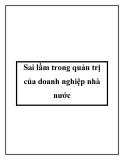 Sai lầm trong quản trị của doanh nghiệp nhà nước